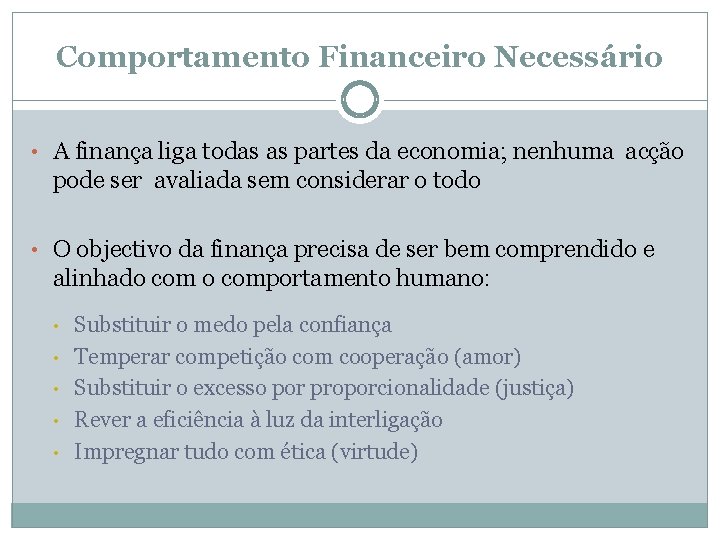 Comportamento Financeiro Necessário

• A finança liga todas as partes da economia; nenhuma acção pode ser avaliada sem considerar o todo

• O objectivo da finança precisa de ser bem comprendido e alinhado com o comportamento humano:

• Substituir o medo pela confiança
• Temperar competição com cooperação (amor)
• Substituir o excesso por proporcionalidade (justiça)
• Rever a eficiência à luz da interligação
• Impregnar tudo com ética (virtude)